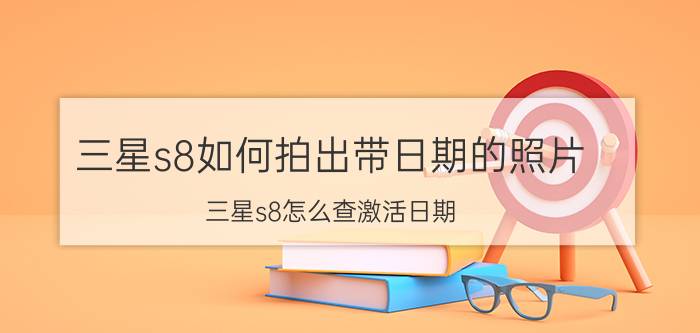 三星s8如何拍出带日期的照片

三星s8怎么查激活日期